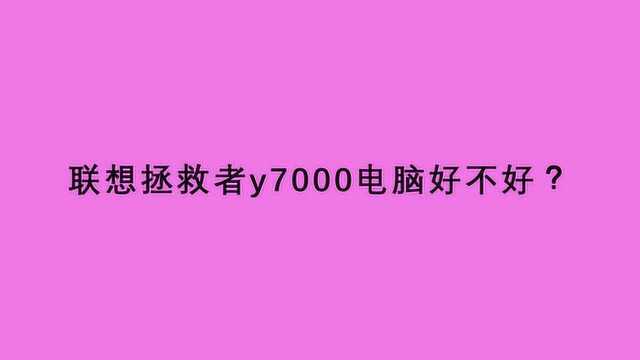 联想拯救者y7000电脑好不好？